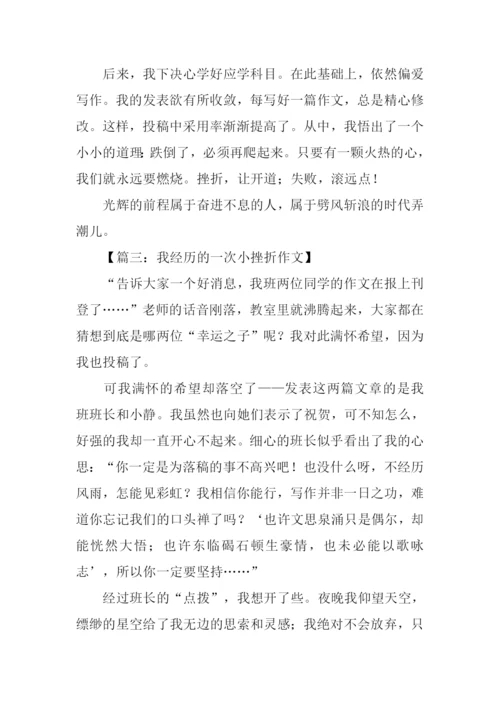 后来，我下决心学好应学科目。在此基础上，依然偏爱写作。我的发表欲有所收敛，每写好一篇作文，总是精心修改。这样，投稿中采用率渐渐提高了。从中，我悟出了一个小小的道理：跌倒了，必须再爬起来。只要有一颗火热的心，我们就永远要燃烧。挫折，让开道；失败，滚远点！

光辉的前程属于奋进不息的人，属于劈风斩浪的时代弄潮儿。

【篇三：我经历的一次小挫折作文】

“告诉大家一个好消息，我班两位同学的作文在报上刊登了……”老师的话音刚落，教室里就沸腾起来，大家都在猜想到底是哪两位“幸运之子”呢？我对此满怀希望，因为我也投稿了。

可我满怀的希望却落空了——发表这两篇文章的是我班班长和小静。我虽然也向她们表示了祝贺，可不知怎么，好强的我却一直开心不起来。细心的班长似乎看出了我的心思：“你一定是为落稿的事不高兴吧！也没什么呀，不经历风雨，怎能见彩虹？我相信你能行，写作并非一日之功，难道你忘记我们的口头禅了吗？‘也许文思泉涌只是偶尔，却能恍然大悟；也许东临碣石顿生豪情，也未必能以歌咏志’，所以你一定要坚持……”

经过班长的“点拨”，我想开了些。夜晚我仰望天空，缥缈的星空给了我无边的思索和灵感；我绝对不会放弃，只